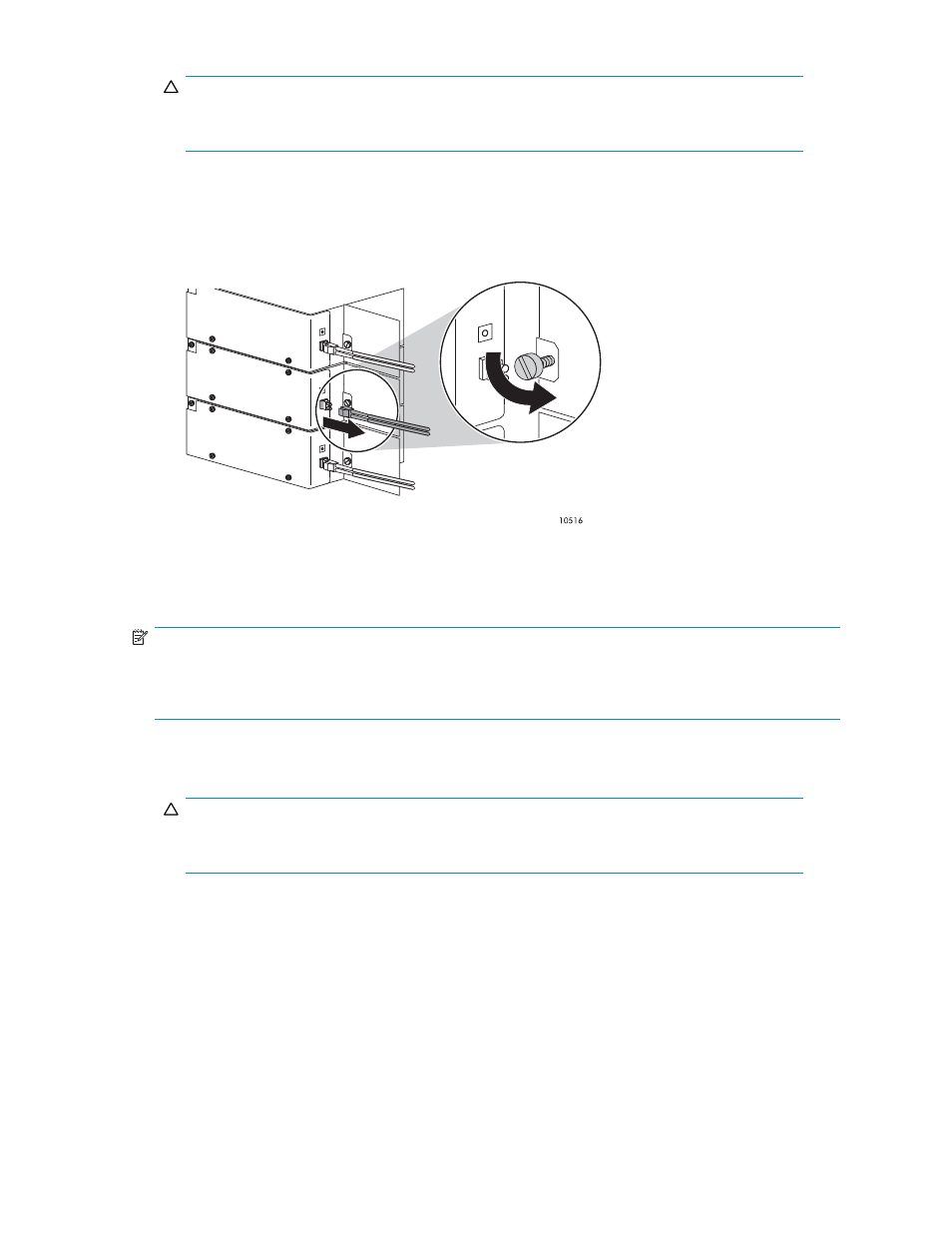 10516